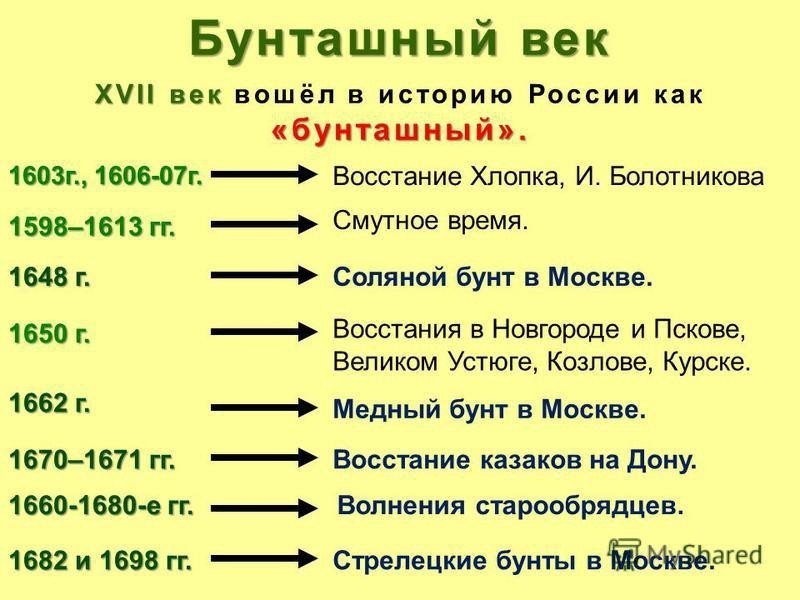 Бунташный век

XVII век вошёл в историю России как «бунташный».

1603г., 1606-07г. → Восстание Хлопка, И. Болотникова

1598–1613 гг. → Смутное время.

1648 г. → Соляной бунт в Москве.

1650 г. → Восстания в Новгороде и Пскове, Великом Устюге, Козлове, Курске.

1662 г. → Медный бунт в Москве.

1670–1671 гг. → Восстание казаков на Дону.

1660-1680-е гг. → Волнения старообрядцев.

1682 и 1698 гг. → Стрелецкие бунты в Москве.

MyShared